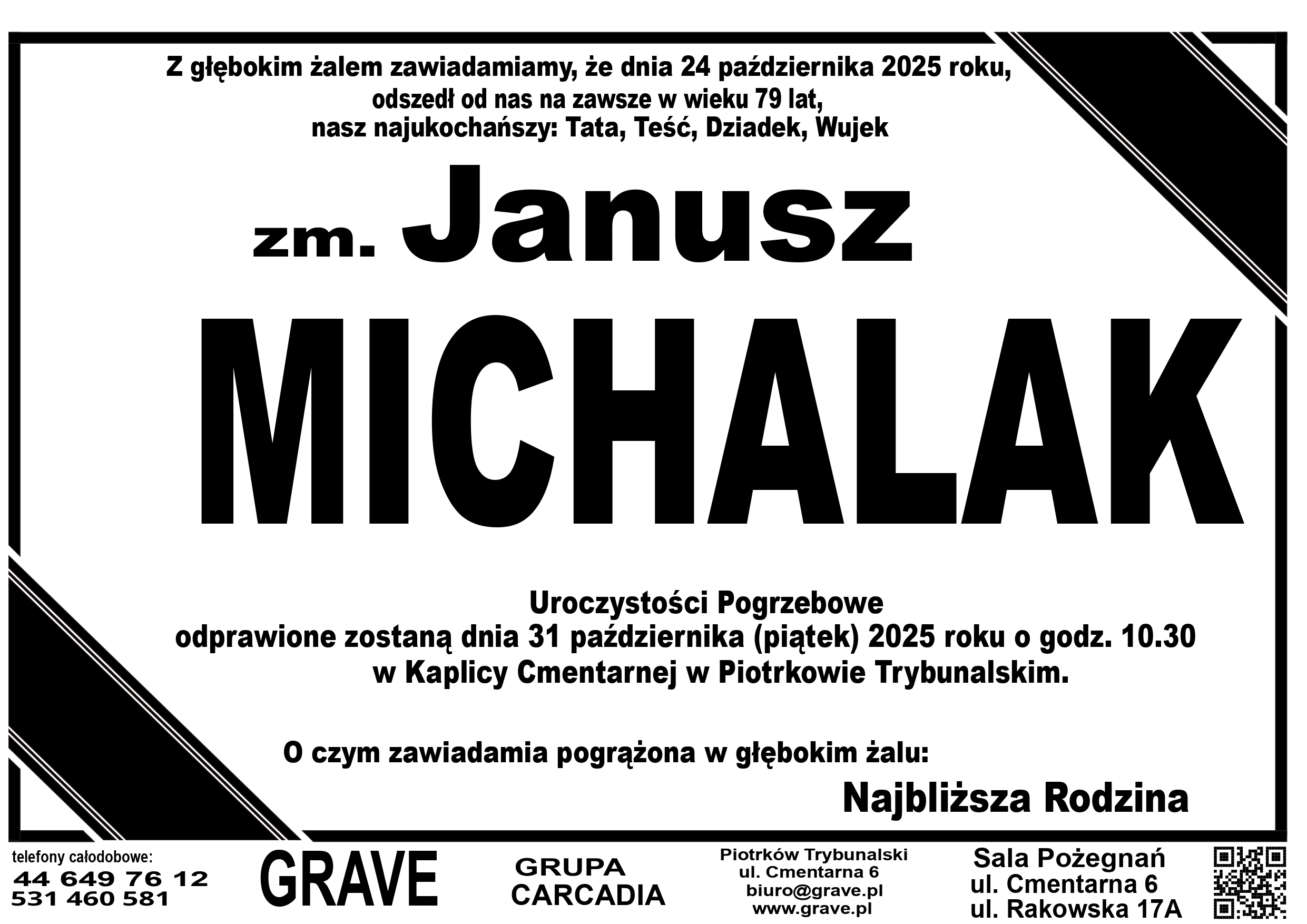 Z głębokim żalem zawiadamiamy, że dnia 24 października 2025 roku,
odszedł od nas na zawsze w wieku 79 lat,
nasz najukochańszy: Tata, Teść, Dziadek, Wujek

zm. Janusz

MICHALAK

Uroczystości Pogrzebowe
odprawione zostaną dnia 31 października (piątek) 2025 roku o godz. 10.30
w Kaplicy Cmentarnej w Piotrkowie Trybunalskim.

O czym zawiadamia pogrążona w głębokim żalu:

Najbliższa Rodzina

telefony całodobowe:
44 649 76 12
531 460 581

GRAVE

GRUPA
CARCADIA

Piotrków Trybunalski
ul. Cmentarna 6
biuro@grave.pl
www.grave.pl

Sala Pożegnań
ul. Cmentarna 6
ul. Rakowska 17A